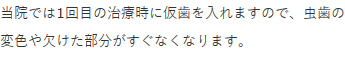 当院では1回目の治療時に仮歯を入れますので、虫歯の変色や欠けた部分がすぐなくなります。